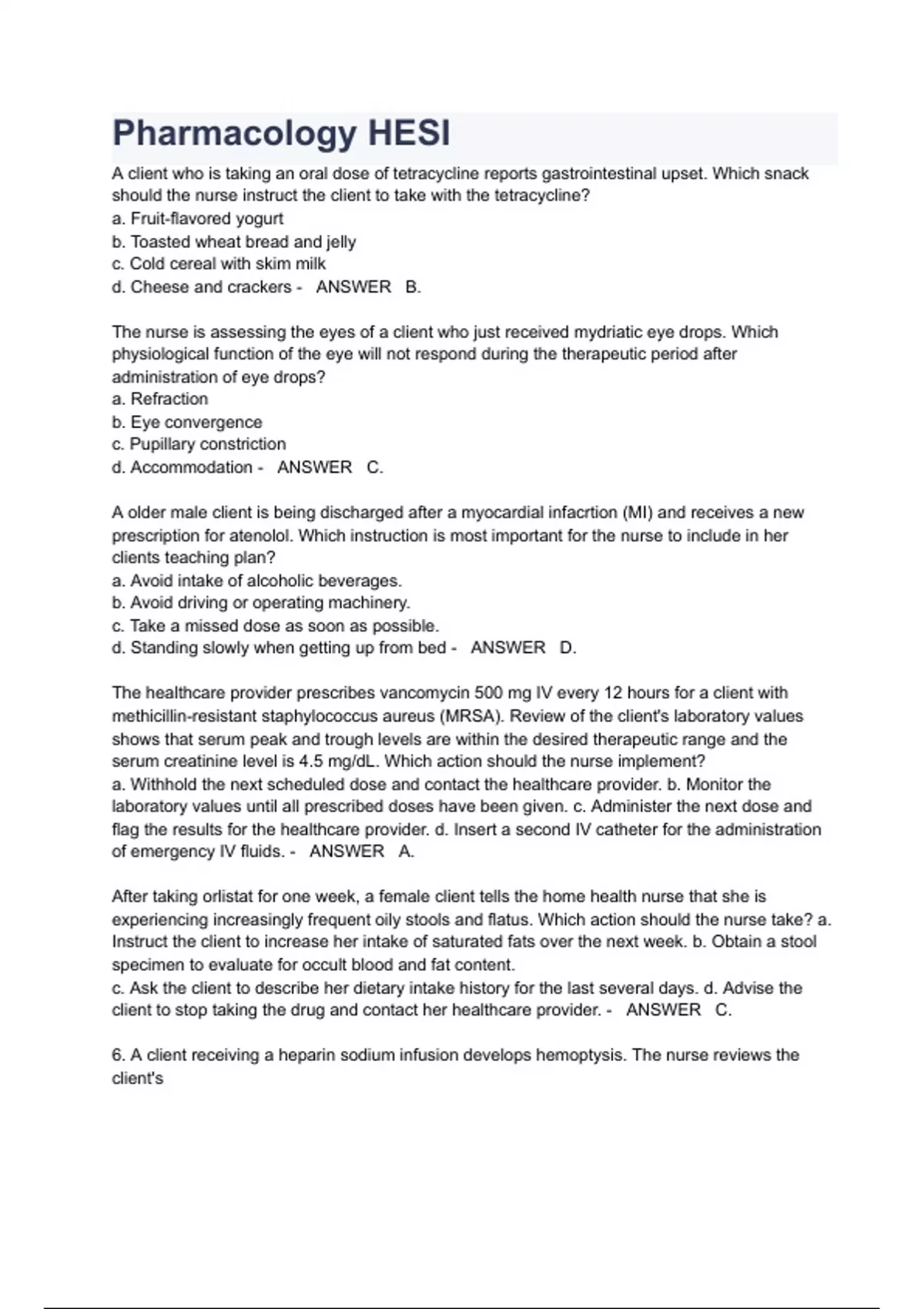 Pharmacology HESI

A client who is taking an oral dose of tetracycline reports gastrointestinal upset. Which snack should the nurse instruct the client to take with the tetracycline?
a. Fruit-flavored yogurt
b. Toasted wheat bread and jelly
c. Cold cereal with skim milk
d. Cheese and crackers - ANSWER B.

The nurse is assessing the eyes of a client who just received mydriatic eye drops. Which physiological function of the eye will not respond during the therapeutic period after administration of eye drops?
a. Refraction
b. Eye convergence
c. Pupillary constriction
d. Accommodation - ANSWER C.

A older male client is being discharged after a myocardial infacrtion (MI) and receives a new prescription for atenolol. Which instruction is most important for the nurse to include in her clients teaching plan?
a. Avoid intake of alcoholic beverages.
b. Avoid driving or operating machinery.
c. Take a missed dose as soon as possible.
d. Standing slowly when getting up from bed - ANSWER D.

The healthcare provider prescribes vancomycin 500 mg IV every 12 hours for a client with methicillin-resistant staphylococcus aureus (MRSA). Review of the client's laboratory values shows that serum peak and trough levels are within the desired therapeutic range and the serum creatinine level is 4.5 mg/dL. Which action should the nurse implement?
a. Withhold the next scheduled dose and contact the healthcare provider. b. Monitor the laboratory values until all prescribed doses have been given. c. Administer the next dose and flag the results for the healthcare provider. d. Insert a second IV catheter for the administration of emergency IV fluids. - ANSWER A.

After taking orlistat for one week, a female client tells the home health nurse that she is experiencing increasingly frequent oily stools and flatus. Which action should the nurse take? a. Instruct the client to increase her intake of saturated fats over the next week. b. Obtain a stool specimen to evaluate for occult blood and fat content.
c. Ask the client to describe her dietary intake history for the last several days. d. Advise the client to stop taking the drug and contact her healthcare provider. - ANSWER C.

6. A client receiving a heparin sodium infusion develops hemoptysis. The nurse reviews the client's